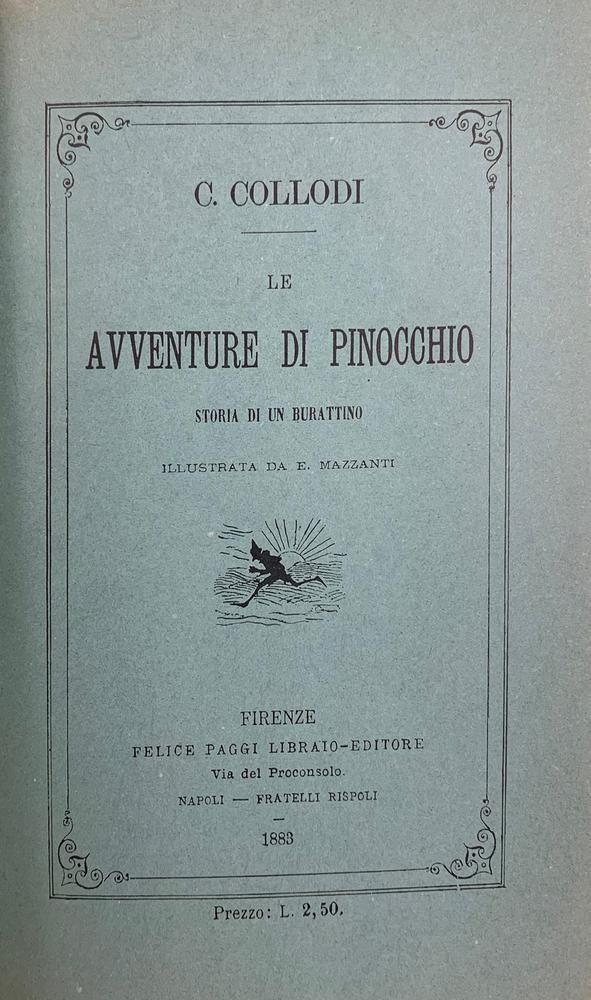 C. COLLODI

LE

AVVENTURE DI PINOCCHIO

STORIA DI UN BURATTINO

ILLUSTRATA DA E. MAZZANTI

FIRENZE
FELICE PAGGI LIBRAIO-EDITORE
Via del Proconsolo.
NAPOLI — FRATELLI RISPOLI
—
1883

Prezzo: L. 2,50.